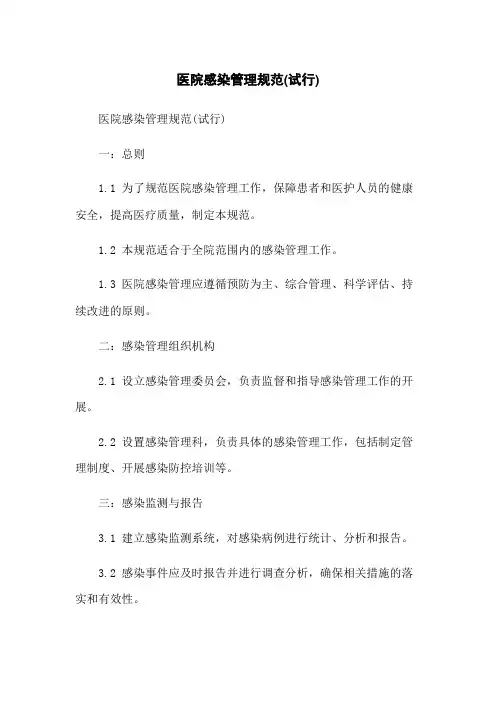 医院感染管理规范(试行)

医院感染管理规范(试行)

一：总则

1.1 为了规范医院感染管理工作，保障患者和医护人员的健康安全，提高医疗质量，制定本规范。

1.2 本规范适合于全院范围内的感染管理工作。

1.3 医院感染管理应遵循预防为主、综合管理、科学评估、持续改进的原则。

二：感染管理组织机构

2.1 设立感染管理委员会，负责监督和指导感染管理工作的开展。

2.2 设置感染管理科，负责具体的感染管理工作，包括制定管理制度、开展感染防控培训等。

三：感染监测与报告

3.1 建立感染监测系统，对感染病例进行统计、分析和报告。

3.2 感染事件应及时报告并进行调查分析，确保相关措施的落实和有效性。